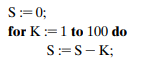 S := 0;
for K := 1 to 100 do
S := S − K;